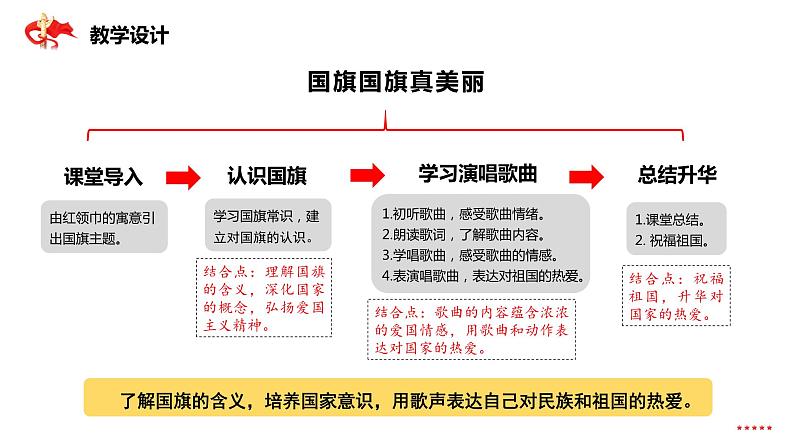 教学设计

国旗国旗真美丽

课堂导入

由红领巾的寓意引出国旗主题。

认识国旗

学习国旗常识，建立对国旗的认识。

结合点：理解国旗的含义，深化国家的概念，弘扬爱国主义精神。

学习演唱歌曲

1.初听歌曲，感受歌曲情绪。
2.朗读歌词，了解歌曲内容。
3.学唱歌曲，感受歌曲的情感。
4.表演唱歌曲，表达对祖国的热爱。

结合点：歌曲的内容蕴含浓浓的爱国情感，用歌曲和动作表达对国家的热爱。

总结升华

1.课堂总结。
2. 祝福祖国。

结合点：祝福祖国，升华对国家的热爱。

了解国旗的含义，培养国家意识，用歌声表达自己对民族和祖国的热爱。

★★★★★